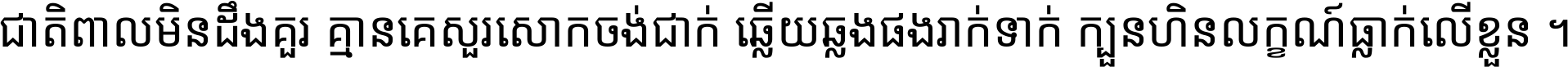 ជាតិពាលមិនដឹងគួរ គ្មានគេសួរសោកចង់ជាក់ ឆ្លើយឆ្លងផងរាក់ទាក់ ក្បួនហិនលក្ខណ៍ធ្លាក់លើខ្លួន ។